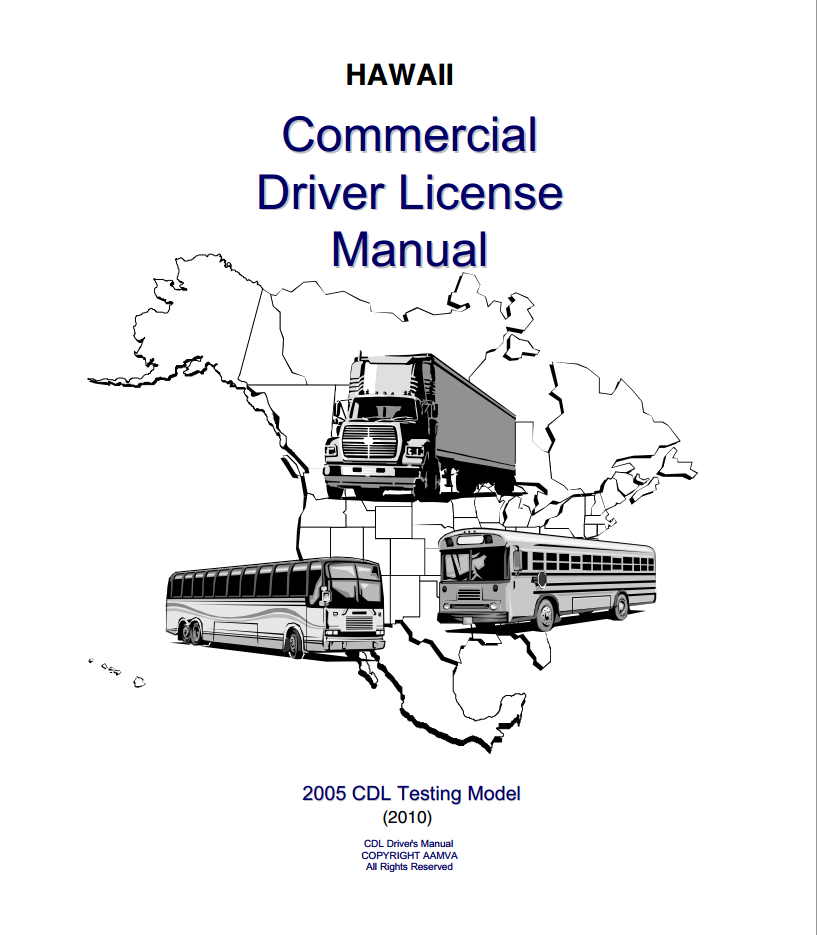 HAWAII

Commercial
Driver License
Manual

2005 CDL Testing Model
(2010)

CDL Driver's Manual
COPYRIGHT AAMVA
All Rights Reserved